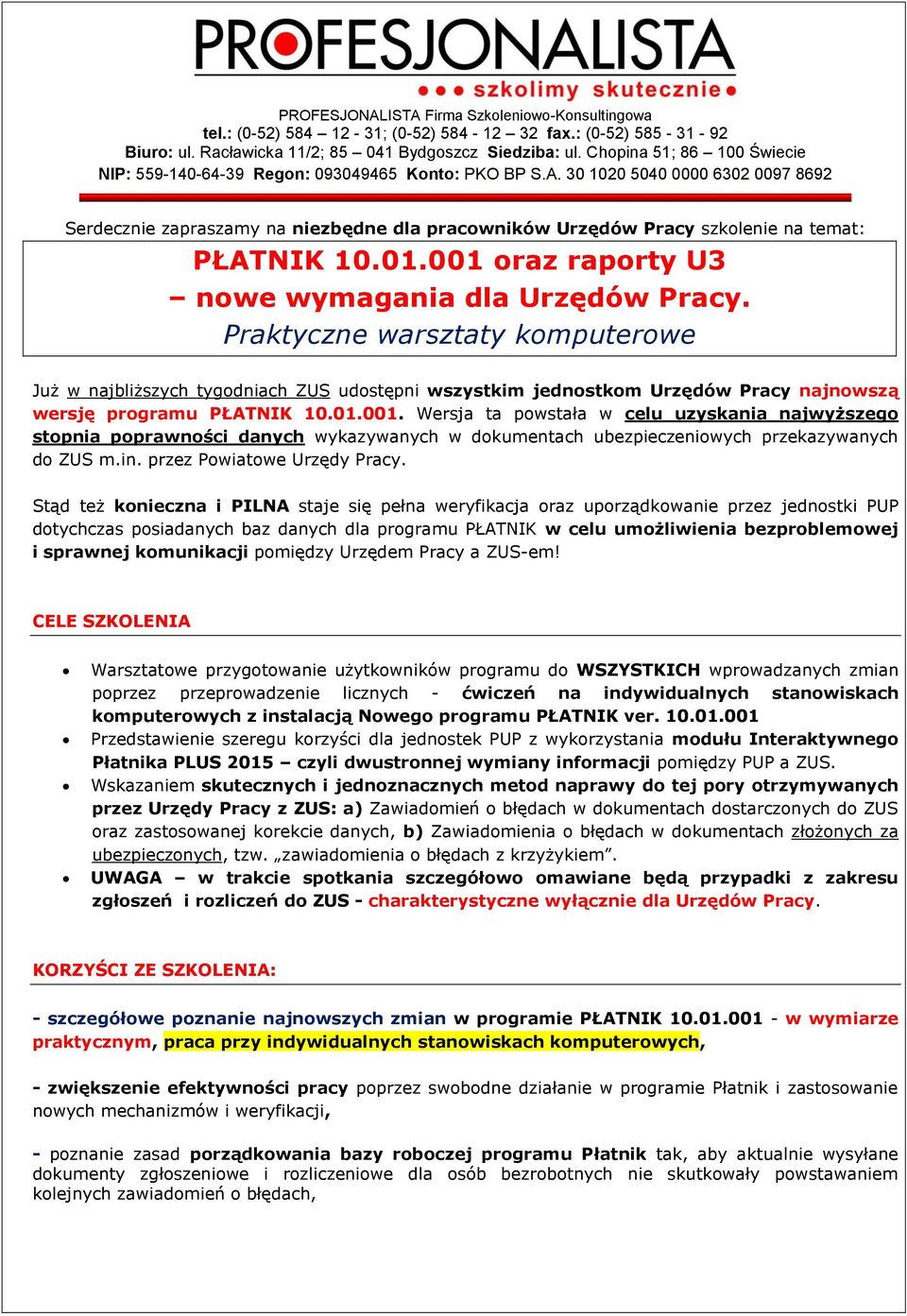 PROFESJONALISTA
szkolimy skutecznie

PROFESJONALISTA Firma Szkoleniowo-Konsultingowa
tel.: (0-52) 584 – 12 - 31; (0-52) 584 - 12 – 32 fax.: (0-52) 585 - 31 - 92
Biuro: ul. Racławicka 11/2; 85 – 041 Bydgoszcz Siedziba: ul. Chopina 51; 86 – 100 Świecie
NIP: 559-140-64-39 Regon: 093049465 Konto: PKO BP S.A. 30 1020 5040 0000 6302 0097 8692

Serdecznie zapraszamy na niezbędne dla pracowników Urzędów Pracy szkolenie na temat:

PŁATNIK 10.01.001 oraz raporty U3
– nowe wymagania dla Urzędów Pracy.
Praktyczne warsztaty komputerowe

Już w najbliższych tygodniach ZUS udostępni wszystkim jednostkom Urzędów Pracy najnowszą wersję programu PŁATNIK 10.01.001. Wersja ta powstała w celu uzyskania najwyższego stopnia poprawności danych wykazywanych w dokumentach ubezpieczeniowych przekazywanych do ZUS m.in. przez Powiatowe Urzędy Pracy.

Stąd też konieczna i PILNA staje się pełna weryfikacja oraz uporządkowanie przez jednostki PUP dotychczas posiadanych baz danych dla programu PŁATNIK w celu umożliwienia bezproblemowej i sprawnej komunikacji pomiędzy Urzędem Pracy a ZUS-em!

CELE SZKOLENIA

• Warsztatowe przygotowanie użytkowników programu do WSZYSTKICH wprowadzanych zmian poprzez przeprowadzenie licznych - ćwiczeń na indywidualnych stanowiskach komputerowych z instalacją Nowego programu PŁATNIK ver. 10.01.001
• Przedstawienie szeregu korzyści dla jednostek PUP z wykorzystania modułu Interaktywnego Płatnika PLUS 2015 – czyli dwustronnej wymiany informacji pomiędzy PUP a ZUS.
• Wskazaniem skutecznych i jednoznacznych metod naprawy do tej pory otrzymywanych przez Urzędy Pracy z ZUS: a) Zawiadomień o błędach w dokumentach dostarczonych do ZUS oraz zastosowanej korekcie danych, b) Zawiadomienia o błędach w dokumentach złożonych za ubezpieczonych, tzw. „zawiadomienia o błędach z krzyżykiem”.
• UWAGA – w trakcie spotkania szczegółowo omawiane będą przypadki z zakresu zgłoszeń i rozliczeń do ZUS - charakterystyczne wyłącznie dla Urzędów Pracy.

KORZYŚCI ZE SZKOLENIA:

- szczegółowe poznanie najnowszych zmian w programie PŁATNIK 10.01.001 - w wymiarze praktycznym, praca przy indywidualnych stanowiskach komputerowych,

- zwiększenie efektywności pracy poprzez swobodne działanie w programie Płatnik i zastosowanie nowych mechanizmów i weryfikacji,

- poznanie zasad porządkowania bazy roboczej programu Płatnik tak, aby aktualnie wysyłane dokumenty zgłoszeniowe i rozliczeniowe dla osób bezrobotnych nie skutkowały powstawaniem kolejnych zawiadomień o błędach,